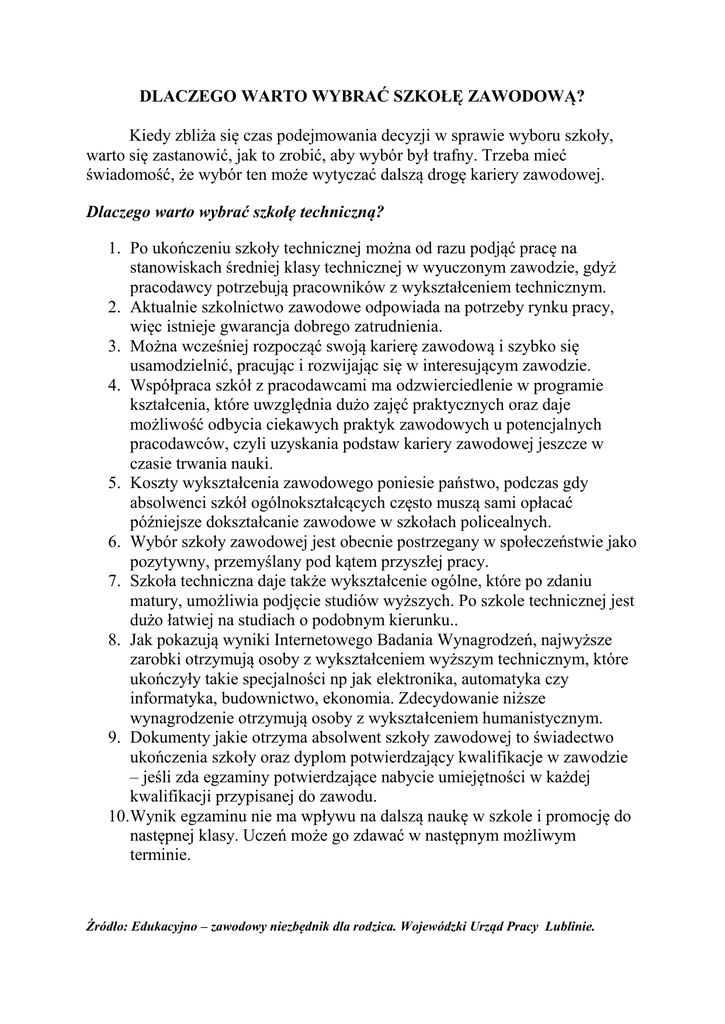 DLACZEGO WARTO WYBRAĆ SZKOŁĘ ZAWODOWĄ?

Kiedy zbliża się czas podejmowania decyzji w sprawie wyboru szkoły, warto się zastanowić, jak to zrobić, aby wybór był trafny. Trzeba mieć świadomość, że wybór ten może wytyczać dalszą drogę kariery zawodowej.

Dlaczego warto wybrać szkołę techniczną?

1. Po ukończeniu szkoły technicznej można od razu podjąć pracę na stanowiskach średniej klasy technicznej w wyuczonym zawodzie, gdyż pracodawcy potrzebują pracowników z wykształceniem technicznym.
2. Aktualnie szkolnictwo zawodowe odpowiada na potrzeby rynku pracy, więc istnieje gwarancja dobrego zatrudnienia.
3. Można wcześniej rozpocząć swoją karierę zawodową i szybko się usamodzielnić, pracując i rozwijając się w interesującym zawodzie.
4. Współpraca szkół z pracodawcami ma odzwierciedlenie w programie kształcenia, które uwzględnia dużo zajęć praktycznych oraz daje możliwość odbycia ciekawych praktyk zawodowych u potencjalnych pracodawców, czyli uzyskania podstaw kariery zawodowej jeszcze w czasie trwania nauki.
5. Koszty wykształcenia zawodowego poniesie państwo, podczas gdy absolwenci szkół ogólnokształcących często muszą sami opłacać późniejsze dokształcanie zawodowe w szkołach policealnych.
6. Wybór szkoły zawodowej jest obecnie postrzegany w społeczeństwie jako pozytywny, przemyślany pod kątem przyszłej pracy.
7. Szkoła techniczna daje także wykształcenie ogólne, które po zdaniu matury, umożliwia podjęcie studiów wyższych. Po szkole technicznej jest dużo łatwiej na studiach o podobnym kierunku..
8. Jak pokazują wyniki Internetowego Badania Wynagrodzeń, najwyższe zarobki otrzymują osoby z wykształceniem wyższym technicznym, które ukończyły takie specjalności np jak elektronika, automatyka czy informatyka, budownictwo, ekonomia. Zdecydowanie niższe wynagrodzenie otrzymują osoby z wykształceniem humanistycznym.
9. Dokumenty jakie otrzyma absolwent szkoły zawodowej to świadectwo ukończenia szkoły oraz dyplom potwierdzający kwalifikacje w zawodzie – jeśli zda egzaminy potwierdzające nabycie umiejętności w każdej kwalifikacji przypisanej do zawodu.
10. Wynik egzaminu nie ma wpływu na dalszą naukę w szkole i promocję do następnej klasy. Uczeń może go zdawać w następnym możliwym terminie.

Źródło: Edukacyjno – zawodowy niezbędnik dla rodzica. Wojewódzki Urząd Pracy Lublinie.